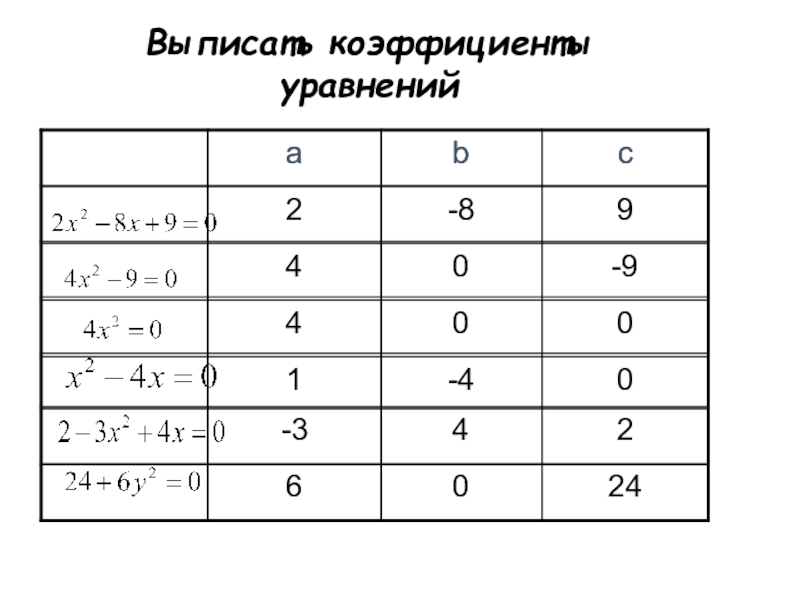 Выписать коэффициенты уравнений

|  | a | b | c |
|---|---|---|---|
| $2x^2-8x+9=0$ | 2 | -8 | 9 |
| $4x^2-9=0$ | 4 | 0 | -9 |
| $4x^2=0$ | 4 | 0 | 0 |
| $x^2-4x=0$ | 1 | -4 | 0 |
| $2-3x^2+4x=0$ | -3 | 4 | 2 |
| $24+6y^2=0$ | 6 | 0 | 24 |